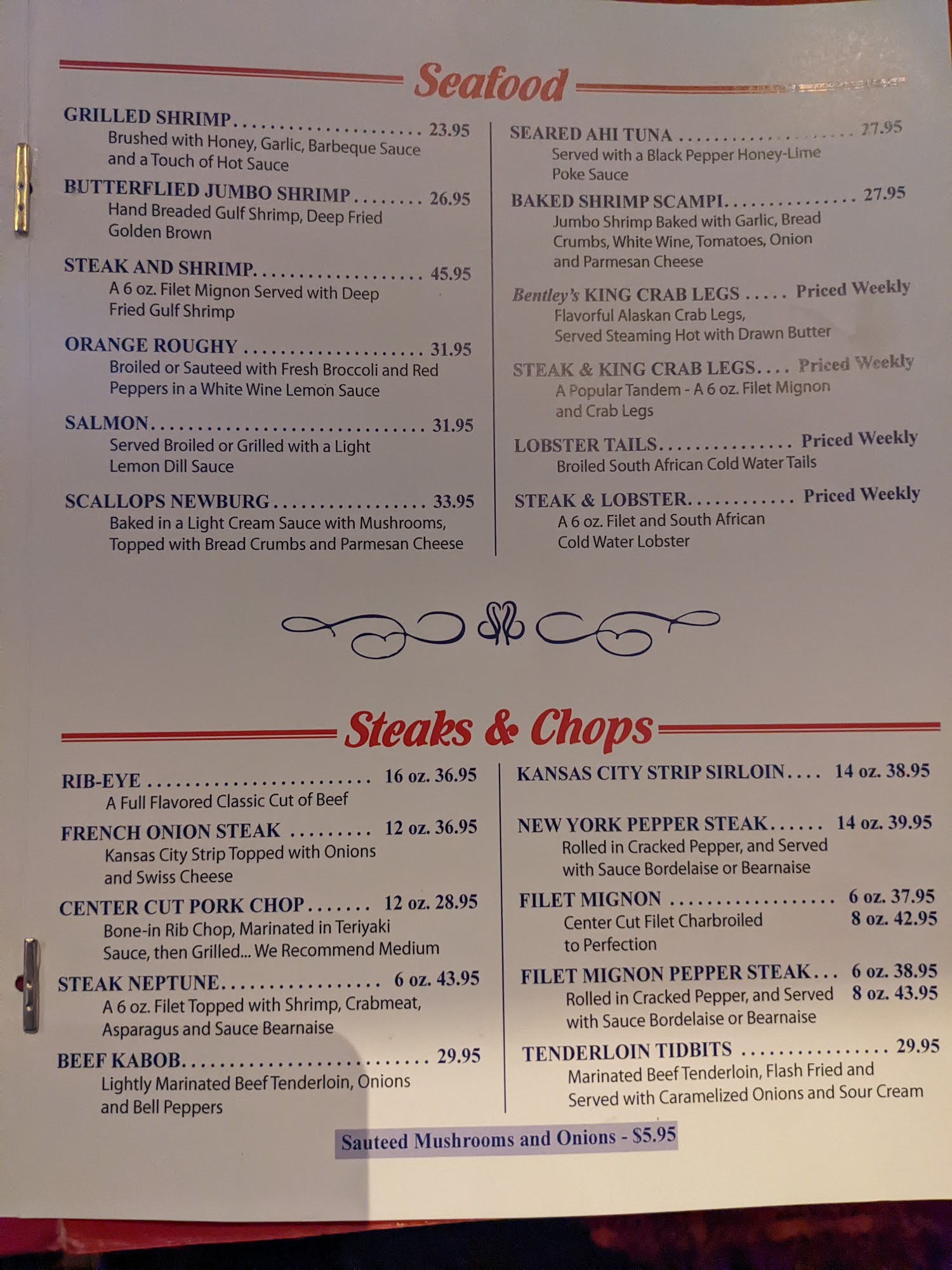 Seafood

GRILLED SHRIMP 23.95
Brushed with Honey, Garlic, Barbeque Sauce and a Touch of Hot Sauce

BUTTERFLIED JUMBO SHRIMP 26.95
Hand Breaded Gulf Shrimp, Deep Fried Golden Brown

STEAK AND SHRIMP 45.95
A 6 oz. Filet Mignon Served with Deep Fried Gulf Shrimp

ORANGE ROUGHY 31.95
Broiled or Sauteed with Fresh Broccoli and Red Peppers in a White Wine Lemon Sauce

SALMON 31.95
Served Broiled or Grilled with a Light Lemon Dill Sauce

SCALLOPS NEWBURG 33.95
Baked in a Light Cream Sauce with Mushrooms, Topped with Bread Crumbs and Parmesan Cheese

SEARED AHI TUNA 27.95
Served with a Black Pepper Honey-Lime Poke Sauce

BAKED SHRIMP SCAMPI 27.95
Jumbo Shrimp Baked with Garlic, Bread Crumbs, White Wine, Tomatoes, Onion and Parmesan Cheese

Bentley's KING CRAB LEGS Priced Weekly
Flavorful Alaskan Crab Legs, Served Steaming Hot with Drawn Butter

STEAK & KING CRAB LEGS Priced Weekly
A Popular Tandem - A 6 oz. Filet Mignon and Crab Legs

LOBSTER TAILS Priced Weekly
Broiled South African Cold Water Tails

STEAK & LOBSTER Priced Weekly
A 6 oz. Filet and South African Cold Water Lobster

Steaks & Chops

RIB-EYE 16 oz. 36.95
A Full Flavored Classic Cut of Beef

FRENCH ONION STEAK 12 oz. 36.95
Kansas City Strip Topped with Onions and Swiss Cheese

CENTER CUT PORK CHOP 12 oz. 28.95
Bone-in Rib Chop, Marinated in Teriyaki Sauce, then Grilled... We Recommend Medium

STEAK NEPTUNE 6 oz. 43.95
A 6 oz. Filet Topped with Shrimp, Crabmeat, Asparagus and Sauce Bearnaise

BEEF KABOB 29.95
Lightly Marinated Beef Tenderloin, Onions and Bell Peppers

KANSAS CITY STRIP SIRLOIN 14 oz. 38.95

NEW YORK PEPPER STEAK 14 oz. 39.95
Rolled in Cracked Pepper, and Served with Sauce Bordelaise or Bearnaise

FILET MIGNON 6 oz. 37.95 8 oz. 42.95
Center Cut Filet Charbroiled to Perfection

FILET MIGNON PEPPER STEAK 6 oz. 38.95 8 oz. 43.95
Rolled in Cracked Pepper, and Served with Sauce Bordelaise or Bearnaise

TENDERLOIN TIDBITS 29.95
Marinated Beef Tenderloin, Flash Fried and Served with Caramelized Onions and Sour Cream

Sauteed Mushrooms and Onions - $5.95